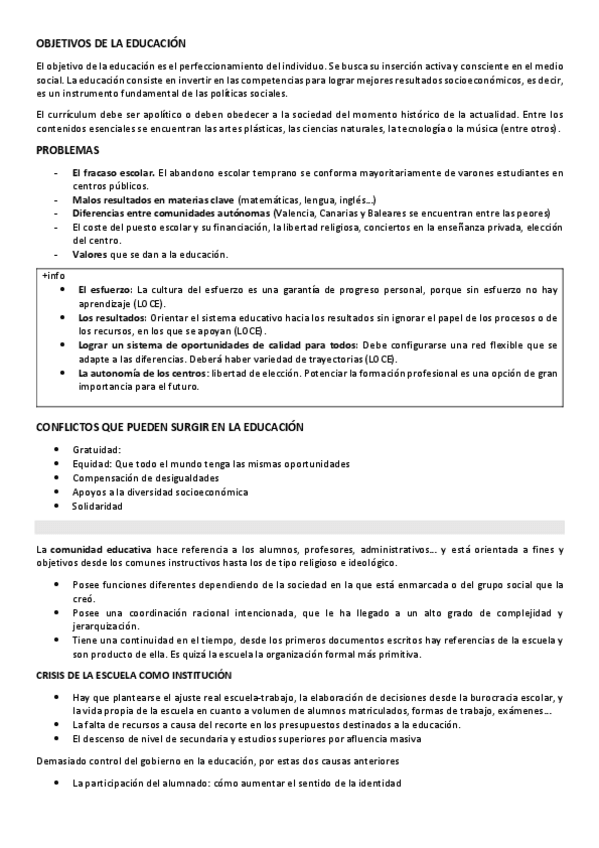 OBJETIVOS DE LA EDUCACIÓN

El objetivo de la educación es el perfeccionamiento del individuo. Se busca su inserción activa y consciente en el medio social. La educación consiste en invertir en las competencias para lograr mejores resultados socioeconómicos, es decir, es un instrumento fundamental de las políticas sociales.

El currículum debe ser apolítico o deben obedecer a la sociedad del momento histórico de la actualidad. Entre los contenidos esenciales se encuentran las artes plásticas, las ciencias naturales, la tecnología o la música (entre otros).

PROBLEMAS

- El fracaso escolar. El abandono escolar temprano se conforma mayoritariamente de varones estudiantes en centros públicos.
- Malos resultados en materias clave (matemáticas, lengua, inglés...)
- Diferencias entre comunidades autónomas (Valencia, Canarias y Baleares se encuentran entre las peores)
- El coste del puesto escolar y su financiación, la libertad religiosa, conciertos en la enseñanza privada, elección del centro.
- Valores que se dan a la educación.

+info
• El esfuerzo: La cultura del esfuerzo es una garantía de progreso personal, porque sin esfuerzo no hay aprendizaje (LOCE).
• Los resultados: Orientar el sistema educativo hacia los resultados sin ignorar el papel de los procesos o de los recursos, en los que se apoyan (LOCE).
• Lograr un sistema de oportunidades de calidad para todos: Debe configurarse una red flexible que se adapte a las diferencias. Deberá haber variedad de trayectorias (LOCE).
• La autonomía de los centros: libertad de elección. Potenciar la formación profesional es una opción de gran importancia para el futuro.

CONFLICTOS QUE PUEDEN SURGIR EN LA EDUCACIÓN

• Gratuidad:
• Equidad: Que todo el mundo tenga las mismas oportunidades
• Compensación de desigualdades
• Apoyos a la diversidad socioeconómica
• Solidaridad

La comunidad educativa hace referencia a los alumnos, profesores, administrativos... y está orientada a fines y objetivos desde los comunes instructivos hasta los de tipo religioso e ideológico.

• Posee funciones diferentes dependiendo de la sociedad en la que está enmarcada o del grupo social que la creó.
• Posee una coordinación racional intencionada, que le ha llegado a un alto grado de complejidad y jerarquización.
• Tiene una continuidad en el tiempo, desde los primeros documentos escritos hay referencias de la escuela y son producto de ella. Es quizá la escuela la organización formal más primitiva.

CRISIS DE LA ESCUELA COMO INSTITUCIÓN

• Hay que plantearse el ajuste real escuela-trabajo, la elaboración de decisiones desde la burocracia escolar, y la vida propia de la escuela en cuanto a volumen de alumnos matriculados, formas de trabajo, exámenes...
• La falta de recursos a causa del recorte en los presupuestos destinados a la educación.
• El descenso de nivel de secundaria y estudios superiores por afluencia masiva

Demasiado control del gobierno en la educación, por estas dos causas anteriores

• La participación del alumnado: cómo aumentar el sentido de la identidad